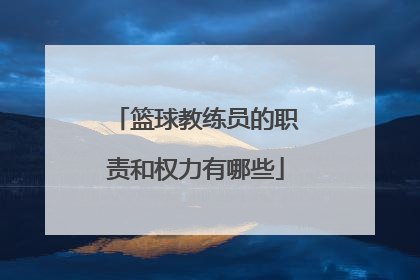 「篮球教练员的职责和权力有哪些」